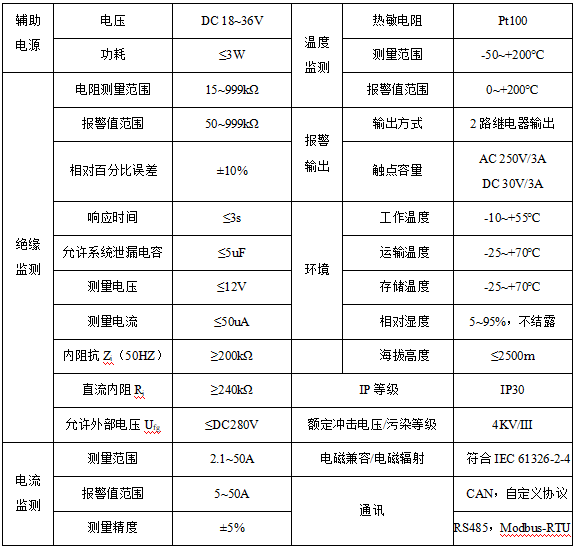 | 辅助电源 | 电压 | DC 18~36V | 温度监测 | 热敏电阻 | Pt100 |
|---|---|---|---|---|---|
| | 功耗 | ≤3W | | 测量范围 | -50~+200°C |
| 绝缘监测 | 电阻测量范围 | 15~999kΩ | | 报警值范围 | 0~+200°C |
| | 报警值范围 | 50~999kΩ | 报警输出 | 输出方式 | 2 路继电器输出 |
| | 相对百分比误差 | ±10% | | 触点容量 | AC 250V/3A DC 30V/3A |
| | 响应时间 | ≤3s | 环境 | 工作温度 | -10~+55°C |
| | 允许系统泄漏电容 | ≤5uF | | 运输温度 | -25~+70°C |
| | 测量电压 | ≤12V | | 存储温度 | -25~+70°C |
| | 测量电流 | ≤50uA | | 相对湿度 | 5~95%，不结露 |
| | 内阻抗 $Z_i$（50HZ） | ≥200kΩ | | 海拔高度 | ≤2500m |
| | 直流内阻 $R_i$ | ≥240kΩ | IP 等级 | | IP30 |
| | 允许外部电压 $U_{fg}$ | ≤DC280V | 额定冲击电压/污染等级 | | 4KV/III |
| 电流监测 | 测量范围 | 2.1~50A | 电磁兼容/电磁辐射 | | 符合 IEC 61326-2-4 |
| | 报警值范围 | 5~50A | 通讯 | | CAN，自定义协议 |
| | 测量精度 | ±5% | | | RS485，Modbus-RTU |